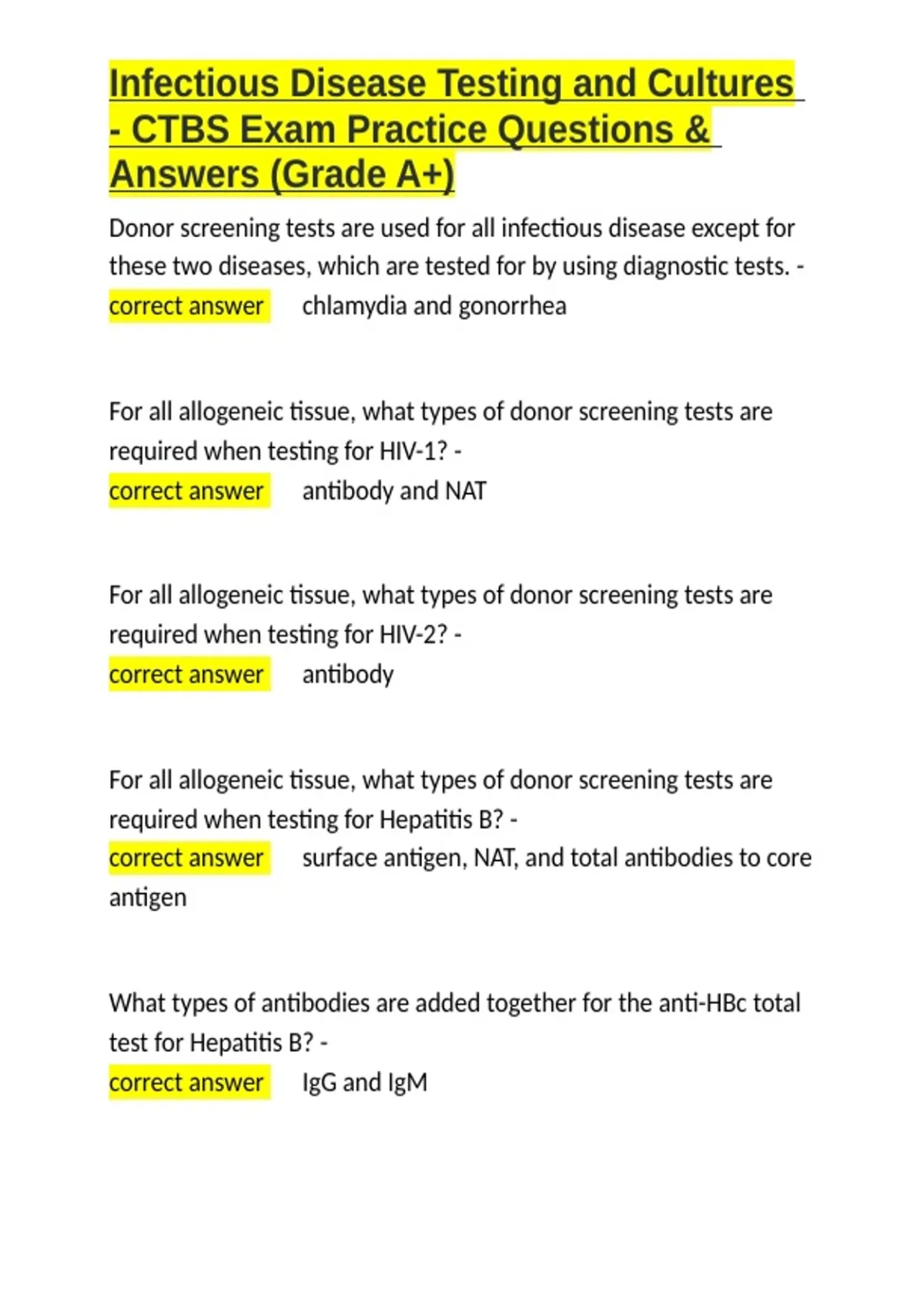 Infectious Disease Testing and Cultures - CTBS Exam Practice Questions & Answers (Grade A+)

Donor screening tests are used for all infectious disease except for these two diseases, which are tested for by using diagnostic tests. - correct answer chlamydia and gonorrhea

For all allogeneic tissue, what types of donor screening tests are required when testing for HIV-1? - correct answer antibody and NAT

For all allogeneic tissue, what types of donor screening tests are required when testing for HIV-2? - correct answer antibody

For all allogeneic tissue, what types of donor screening tests are required when testing for Hepatitis B? - correct answer surface antigen, NAT, and total antibodies to core antigen

What types of antibodies are added together for the anti-HBc total test for Hepatitis B? - correct answer IgG and IgM